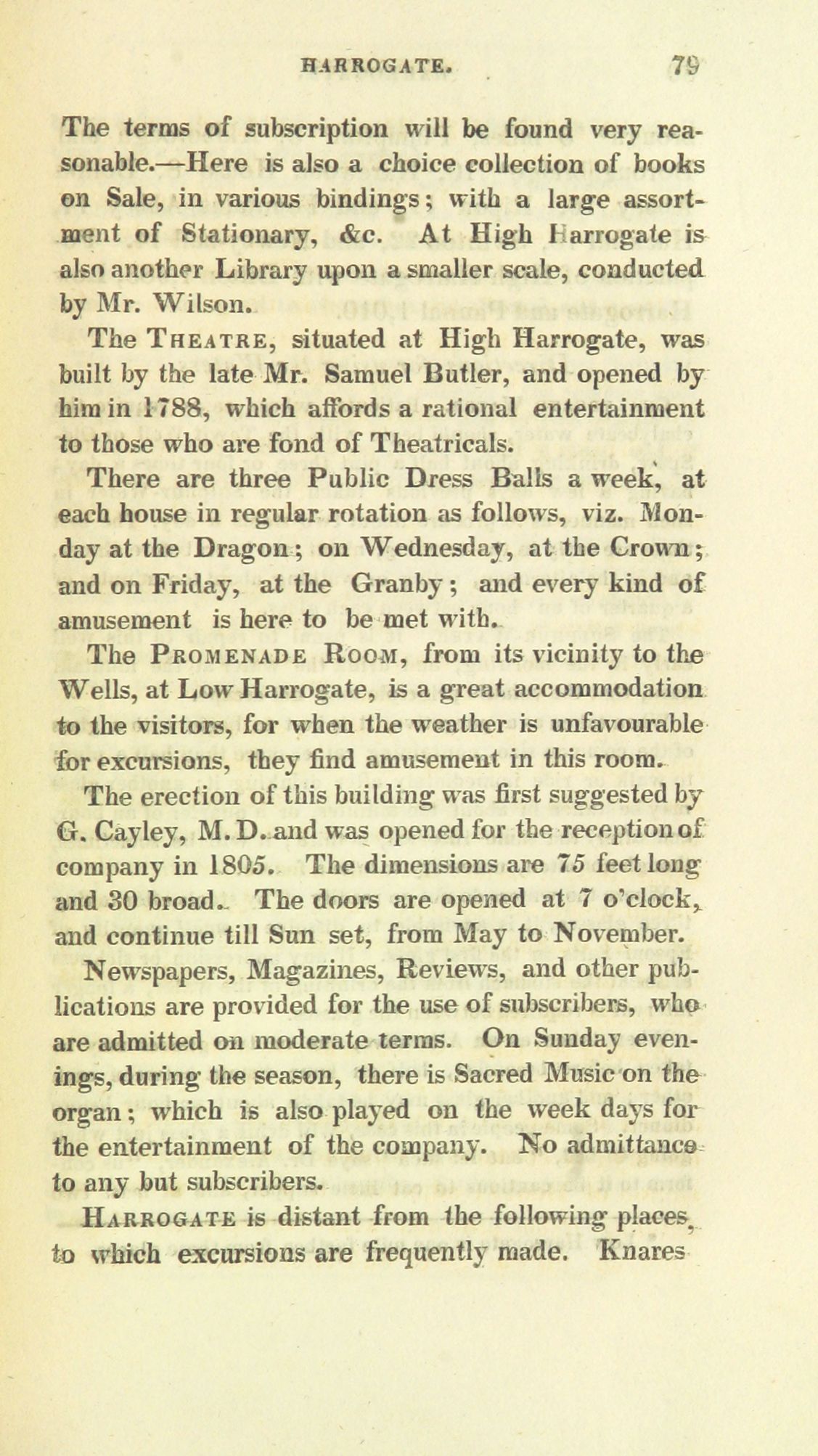 HARROGATE. 79

The terms of subscription will be found very reasonable.—Here is also a choice collection of books on Sale, in various bindings; with a large assortment of Stationary, &c. At High Harrogate is also another Library upon a smaller scale, conducted by Mr. Wilson.

The THEATRE, situated at High Harrogate, was built by the late Mr. Samuel Butler, and opened by him in 1788, which affords a rational entertainment to those who are fond of Theatricals.

There are three Public Dress Balls a week, at each house in regular rotation as follows, viz. Monday at the Dragon; on Wednesday, at the Crown; and on Friday, at the Granby; and every kind of amusement is here to be met with.

The PROMENADE ROOM, from its vicinity to the Wells, at Low Harrogate, is a great accommodation to the visitors, for when the weather is unfavourable for excursions, they find amusement in this room.

The erection of this building was first suggested by G. Cayley, M.D. and was opened for the reception of company in 1805. The dimensions are 75 feet long and 30 broad. The doors are opened at 7 o'clock, and continue till Sun set, from May to November.

Newspapers, Magazines, Reviews, and other publications are provided for the use of subscribers, who are admitted on moderate terms. On Sunday evenings, during the season, there is Sacred Music on the organ; which is also played on the week days for the entertainment of the company. No admittance to any but subscribers.

HARROGATE is distant from the following places, to which excursions are frequently made. Knares